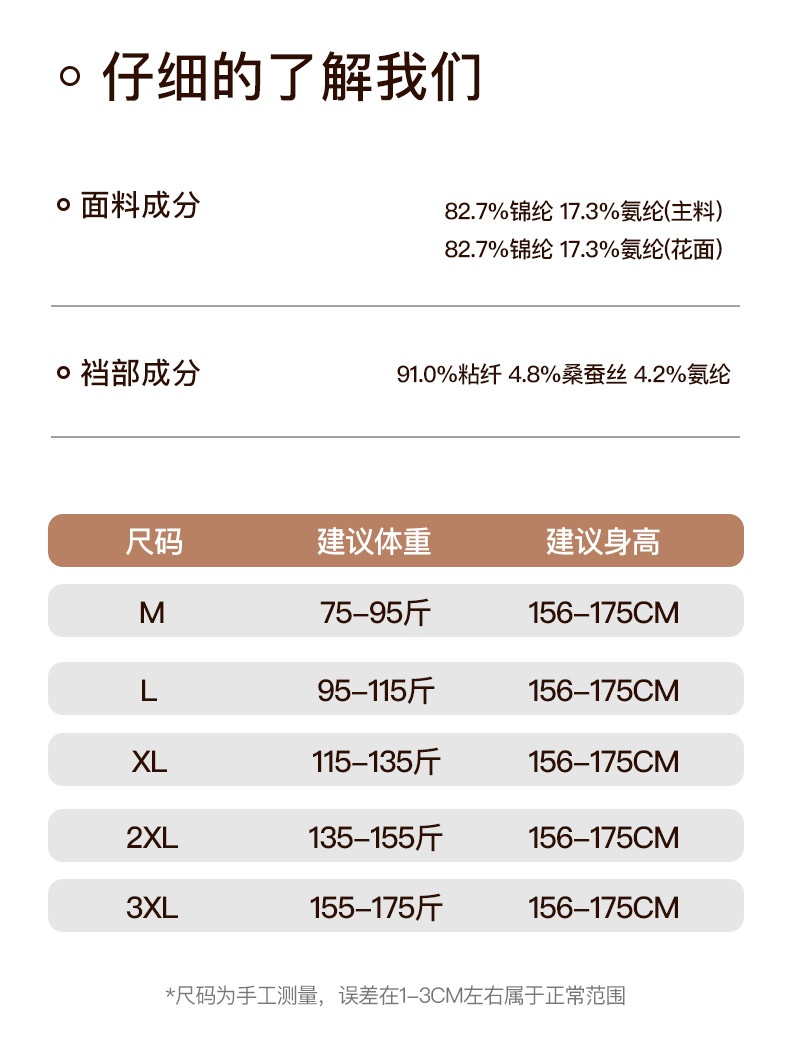 仔细的了解我们

面料成分
82.7%锦纶 17.3%氨纶(主料)
82.7%锦纶 17.3%氨纶(花面)

裆部成分
91.0%粘纤 4.8%桑蚕丝 4.2%氨纶

| 尺码 | 建议体重 | 建议身高 |
|---|---|---|
| M | 75-95斤 | 156-175CM |
| L | 95-115斤 | 156-175CM |
| XL | 115-135斤 | 156-175CM |
| 2XL | 135-155斤 | 156-175CM |
| 3XL | 155-175斤 | 156-175CM |

*尺码为手工测量，误差在1-3CM左右属于正常范围